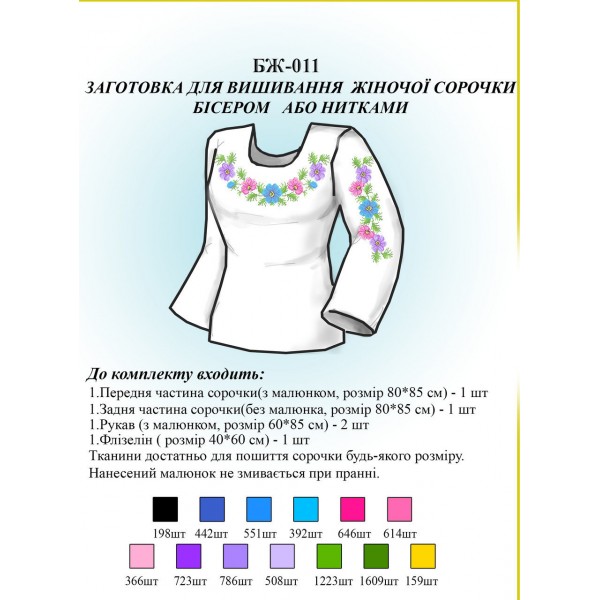 БЖ-011
ЗАГОТОВКА ДЛЯ ВИШИВАННЯ ЖІНОЧОЇ СОРОЧКИ
БІСЕРОМ АБО НИТКАМИ

До комплекту входить:
1.Передня частина сорочки(з малюнком, розмір 80*85 см) - 1 шт
1.Задня частина сорочки(без малюнка, розмір 80*85 см) - 1 шт
1.Рукав (з малюнком, розмір 60*85 см) - 2 шт
1.Флізелін ( розмір 40*60 см) - 1 шт
Тканини достатньо для пошиття сорочки будь-якого розміру.
Нанесений малюнок не змивається при пранні.

198шт 442шт 551шт 392шт 646шт 614шт

366шт 723шт 786шт 508шт 1223шт 1609шт 159шт